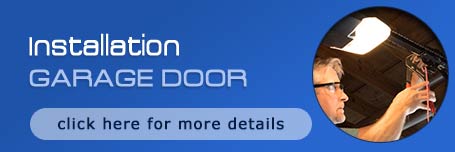 Installation
GARAGE DOOR

click here for more details